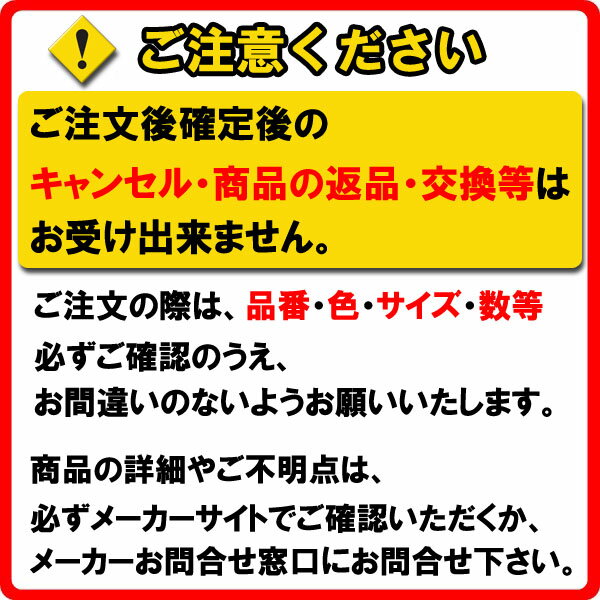 !

ご注意ください

ご注文後確定後の
キャンセル・商品の返品・交換等は
お受け出来ません。

ご注文の際は、品番・色・サイズ・数等
必ずご確認のうえ、
お間違いのないようお願いいたします。

商品の詳細やご不明点は、
必ずメーカーサイトでご確認いただくか、
メーカーお問合せ窓口にお問合せ下さい。